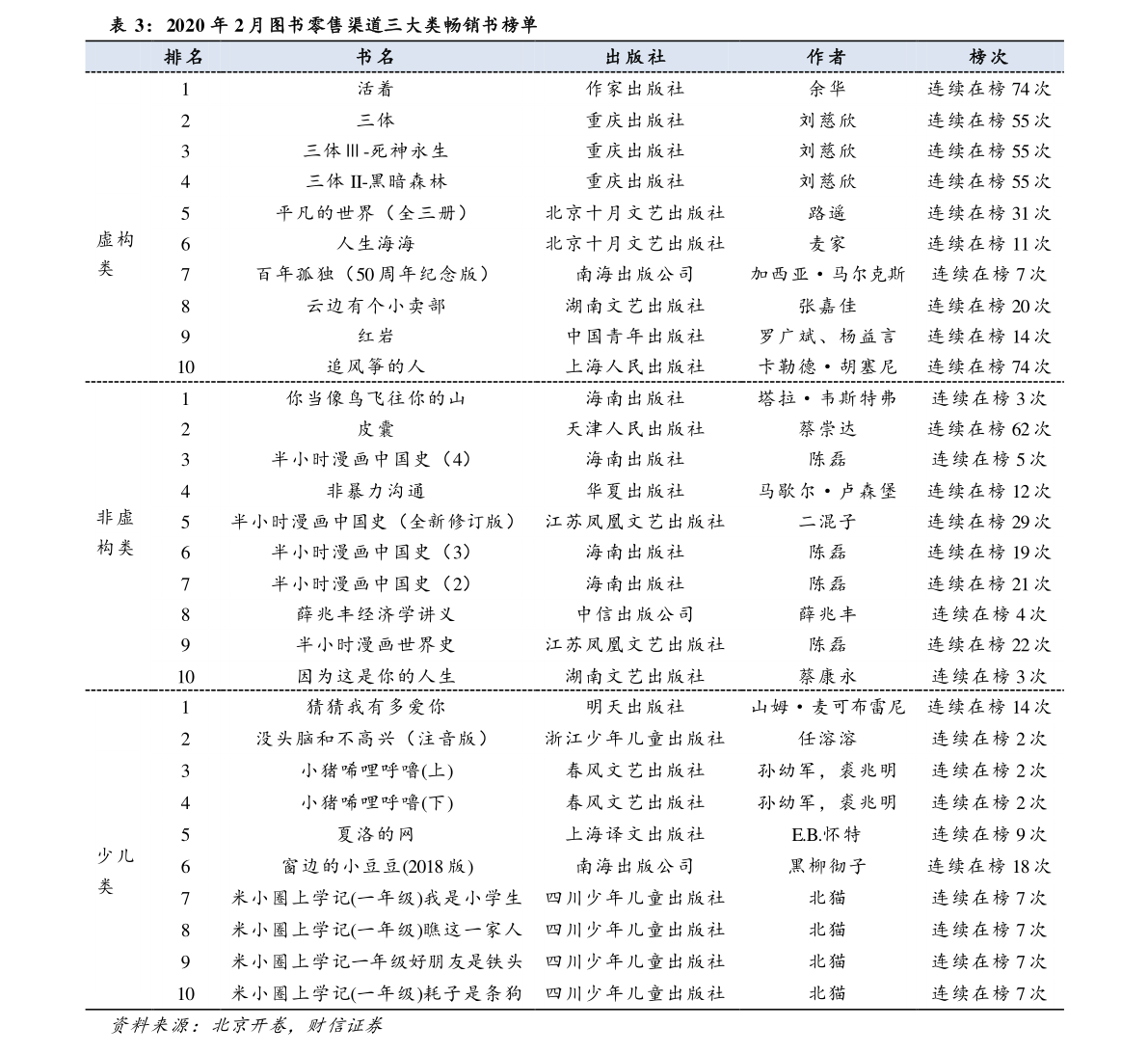 表 3：2020 年 2 月图书零售渠道三大类畅销书榜单

|  | 排名 | 书名 | 出版社 | 作者 | 榜次 |
|---|---|---|---|---|---|
| 虚构类 | 1 | 活着 | 作家出版社 | 余华 | 连续在榜 74 次 |
|  | 2 | 三体 | 重庆出版社 | 刘慈欣 | 连续在榜 55 次 |
|  | 3 | 三体Ⅲ-死神永生 | 重庆出版社 | 刘慈欣 | 连续在榜 55 次 |
|  | 4 | 三体 II-黑暗森林 | 重庆出版社 | 刘慈欣 | 连续在榜 55 次 |
|  | 5 | 平凡的世界（全三册） | 北京十月文艺出版社 | 路遥 | 连续在榜 31 次 |
|  | 6 | 人生海海 | 北京十月文艺出版社 | 麦家 | 连续在榜 11 次 |
|  | 7 | 百年孤独（50 周年纪念版） | 南海出版公司 | 加西亚·马尔克斯 | 连续在榜 7 次 |
|  | 8 | 云边有个小卖部 | 湖南文艺出版社 | 张嘉佳 | 连续在榜 20 次 |
|  | 9 | 红岩 | 中国青年出版社 | 罗广斌、杨益言 | 连续在榜 14 次 |
|  | 10 | 追风筝的人 | 上海人民出版社 | 卡勒德·胡塞尼 | 连续在榜 74 次 |
| 非虚构类 | 1 | 你当像鸟飞往你的山 | 海南出版社 | 塔拉·韦斯特弗 | 连续在榜 3 次 |
|  | 2 | 皮囊 | 天津人民出版社 | 蔡崇达 | 连续在榜 62 次 |
|  | 3 | 半小时漫画中国史（4） | 海南出版社 | 陈磊 | 连续在榜 5 次 |
|  | 4 | 非暴力沟通 | 华夏出版社 | 马歇尔·卢森堡 | 连续在榜 12 次 |
|  | 5 | 半小时漫画中国史（全新修订版） | 江苏凤凰文艺出版社 | 二混子 | 连续在榜 29 次 |
|  | 6 | 半小时漫画中国史（3） | 海南出版社 | 陈磊 | 连续在榜 19 次 |
|  | 7 | 半小时漫画中国史（2） | 海南出版社 | 陈磊 | 连续在榜 21 次 |
|  | 8 | 薛兆丰经济学讲义 | 中信出版公司 | 薛兆丰 | 连续在榜 4 次 |
|  | 9 | 半小时漫画世界史 | 江苏凤凰文艺出版社 | 陈磊 | 连续在榜 22 次 |
|  | 10 | 因为这是你的人生 | 湖南文艺出版社 | 蔡康永 | 连续在榜 3 次 |
| 少儿类 | 1 | 猜猜我有多爱你 | 明天出版社 | 山姆·麦可布雷尼 | 连续在榜 14 次 |
|  | 2 | 没头脑和不高兴（注音版） | 浙江少年儿童出版社 | 任溶溶 | 连续在榜 2 次 |
|  | 3 | 小猪唏哩呼噜(上) | 春风文艺出版社 | 孙幼军，裘兆明 | 连续在榜 2 次 |
|  | 4 | 小猪唏哩呼噜(下) | 春风文艺出版社 | 孙幼军，裘兆明 | 连续在榜 2 次 |
|  | 5 | 夏洛的网 | 上海译文出版社 | E.B.怀特 | 连续在榜 9 次 |
|  | 6 | 窗边的小豆豆(2018 版) | 南海出版公司 | 黑柳彻子 | 连续在榜 18 次 |
|  | 7 | 米小圈上学记(一年级)我是小学生 | 四川少年儿童出版社 | 北猫 | 连续在榜 7 次 |
|  | 8 | 米小圈上学记(一年级)瞧这一家人 | 四川少年儿童出版社 | 北猫 | 连续在榜 7 次 |
|  | 9 | 米小圈上学记一年级好朋友是铁头 | 四川少年儿童出版社 | 北猫 | 连续在榜 7 次 |
|  | 10 | 米小圈上学记(一年级)耗子是条狗 | 四川少年儿童出版社 | 北猫 | 连续在榜 7 次 |

资料来源：北京开卷，财信证券